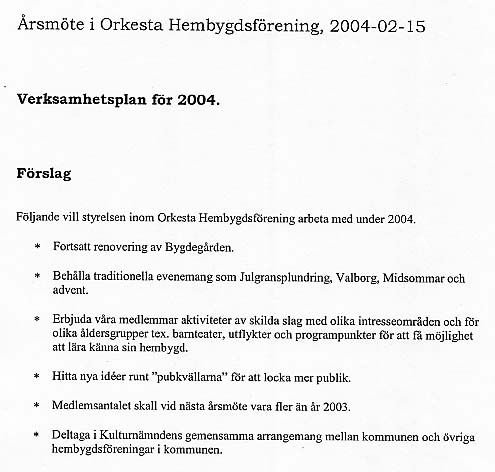 Årsmöte i Orkesta Hembygdsförening, 2004-02-15

Verksamhetsplan för 2004.

Förslag

Följande vill styrelsen inom Orkesta Hembygdsförening arbeta med under 2004.

* Fortsatt renovering av Bygdegården.

* Behålla traditionella evenemang som Julgransplundring, Valborg, Midsommar och advent.

* Erbjuda våra medlemmar aktiviteter av skilda slag med olika intresseområden och för olika åldersgrupper tex. barnteater, utflykter och programpunkter för att få möjlighet att lära känna sin hembygd.

* Hitta nya idéer runt "pubkvällarna" för att locka mer publik.

* Medlemsantalet skall vid nästa årsmöte vara fler än år 2003.

* Deltaga i Kulturnämndens gemensamma arrangemang mellan kommunen och övriga hembygdsföreningar i kommunen.